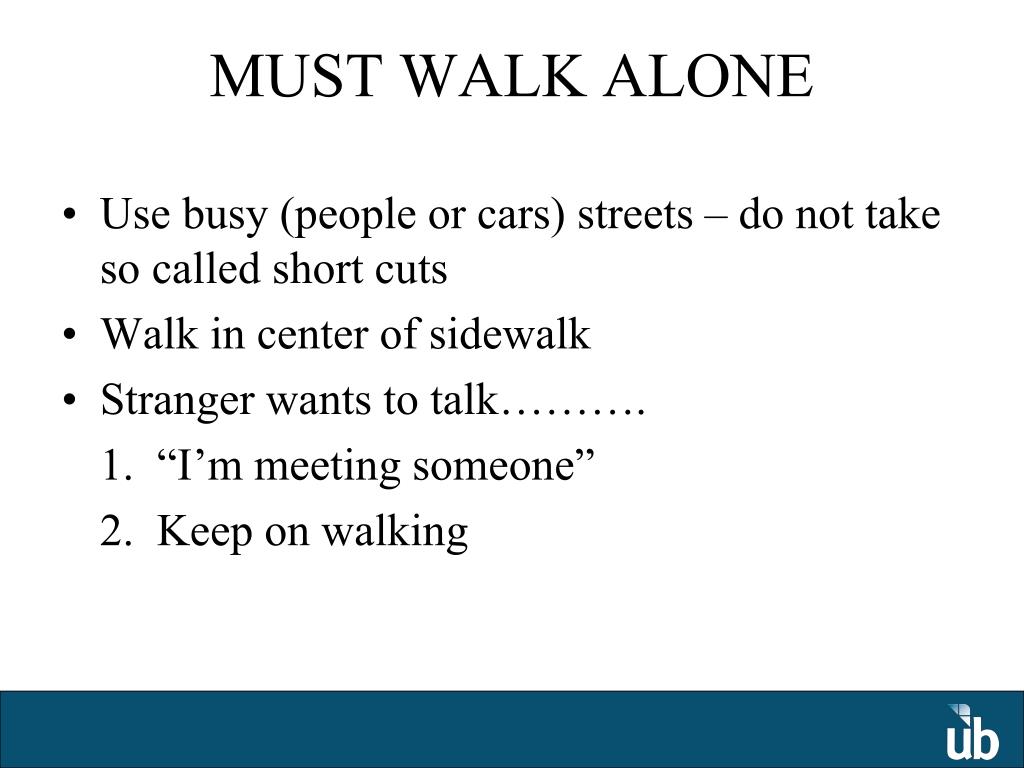 MUST WALK ALONE

• Use busy (people or cars) streets – do not take so called short cuts
• Walk in center of sidewalk
• Stranger wants to talk……….
1. “I’m meeting someone”
2. Keep on walking

ub